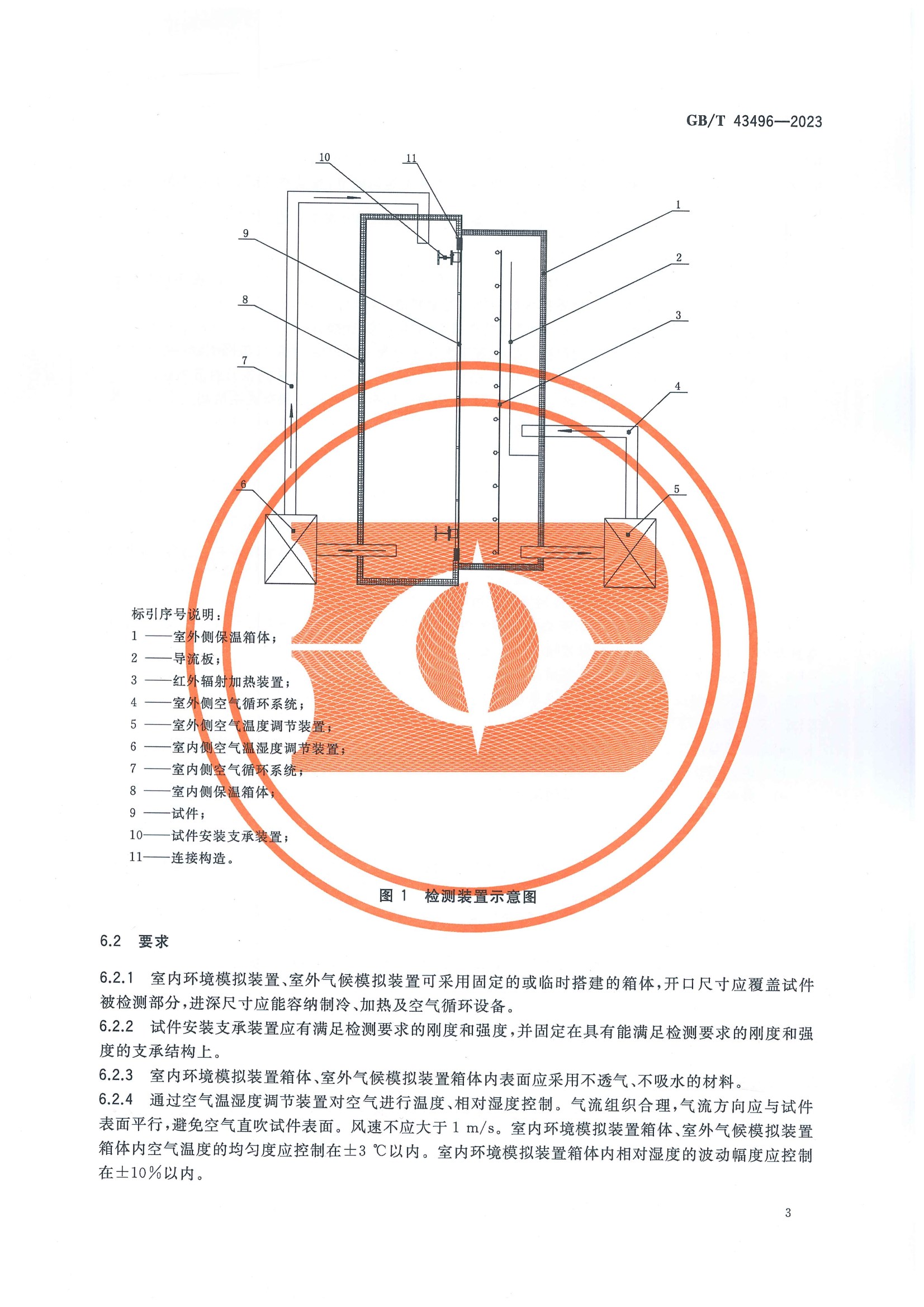 GB/T 43496—2023

10
11
1
9
2
8
3
7
4
6
5

标引序号说明：
1 ——室外侧保温箱体；
2 ——导流板；
3 ——红外辐射加热装置；
4 ——室外侧空气循环系统；
5 ——室外侧空气温度调节装置；
6 ——室内侧空气温湿度调节装置；
7 ——室内侧空气循环系统；
8 ——室内侧保温箱体；
9 ——试件；
10——试件安装支承装置；
11——连接构造。

图 1　检测装置示意图

6.2　要求

6.2.1　室内环境模拟装置、室外气候模拟装置可采用固定的或临时搭建的箱体，开口尺寸应覆盖试件被检测部分，进深尺寸应能容纳制冷、加热及空气循环设备。

6.2.2　试件安装支承装置应有满足检测要求的刚度和强度，并固定在具有能满足检测要求的刚度和强度的支承结构上。

6.2.3　室内环境模拟装置箱体、室外气候模拟装置箱体内表面应采用不透气、不吸水的材料。

6.2.4　通过空气温湿度调节装置对空气进行温度、相对湿度控制。气流组织合理，气流方向应与试件表面平行，避免空气直吹试件表面。风速不应大于 1 m/s。室内环境模拟装置箱体、室外气候模拟装置箱体内空气温度的均匀度应控制在±3 ℃以内。室内环境模拟装置箱体内相对湿度的波动幅度应控制在±10%以内。

3